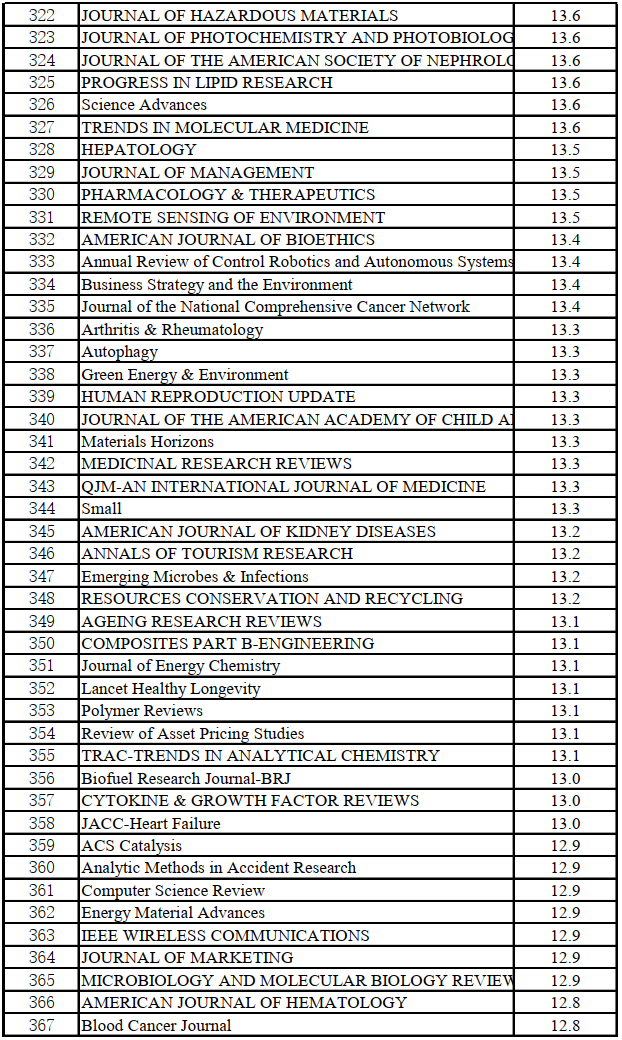 | 322 | JOURNAL OF HAZARDOUS MATERIALS | 13.6 |
|---|---|---|
| 323 | JOURNAL OF PHOTOCHEMISTRY AND PHOTOBIOLOG | 13.6 |
| 324 | JOURNAL OF THE AMERICAN SOCIETY OF NEPHROLO | 13.6 |
| 325 | PROGRESS IN LIPID RESEARCH | 13.6 |
| 326 | Science Advances | 13.6 |
| 327 | TRENDS IN MOLECULAR MEDICINE | 13.6 |
| 328 | HEPATOLOGY | 13.5 |
| 329 | JOURNAL OF MANAGEMENT | 13.5 |
| 330 | PHARMACOLOGY & THERAPEUTICS | 13.5 |
| 331 | REMOTE SENSING OF ENVIRONMENT | 13.5 |
| 332 | AMERICAN JOURNAL OF BIOETHICS | 13.4 |
| 333 | Annual Review of Control Robotics and Autonomous Systems | 13.4 |
| 334 | Business Strategy and the Environment | 13.4 |
| 335 | Journal of the National Comprehensive Cancer Network | 13.4 |
| 336 | Arthritis & Rheumatology | 13.3 |
| 337 | Autophagy | 13.3 |
| 338 | Green Energy & Environment | 13.3 |
| 339 | HUMAN REPRODUCTION UPDATE | 13.3 |
| 340 | JOURNAL OF THE AMERICAN ACADEMY OF CHILD A | 13.3 |
| 341 | Materials Horizons | 13.3 |
| 342 | MEDICINAL RESEARCH REVIEWS | 13.3 |
| 343 | QJM-AN INTERNATIONAL JOURNAL OF MEDICINE | 13.3 |
| 344 | Small | 13.3 |
| 345 | AMERICAN JOURNAL OF KIDNEY DISEASES | 13.2 |
| 346 | ANNALS OF TOURISM RESEARCH | 13.2 |
| 347 | Emerging Microbes & Infections | 13.2 |
| 348 | RESOURCES CONSERVATION AND RECYCLING | 13.2 |
| 349 | AGEING RESEARCH REVIEWS | 13.1 |
| 350 | COMPOSITES PART B-ENGINEERING | 13.1 |
| 351 | Journal of Energy Chemistry | 13.1 |
| 352 | Lancet Healthy Longevity | 13.1 |
| 353 | Polymer Reviews | 13.1 |
| 354 | Review of Asset Pricing Studies | 13.1 |
| 355 | TRAC-TRENDS IN ANALYTICAL CHEMISTRY | 13.1 |
| 356 | Biofuel Research Journal-BRJ | 13.0 |
| 357 | CYTOKINE & GROWTH FACTOR REVIEWS | 13.0 |
| 358 | JACC-Heart Failure | 13.0 |
| 359 | ACS Catalysis | 12.9 |
| 360 | Analytic Methods in Accident Research | 12.9 |
| 361 | Computer Science Review | 12.9 |
| 362 | Energy Material Advances | 12.9 |
| 363 | IEEE WIRELESS COMMUNICATIONS | 12.9 |
| 364 | JOURNAL OF MARKETING | 12.9 |
| 365 | MICROBIOLOGY AND MOLECULAR BIOLOGY REVIEW | 12.9 |
| 366 | AMERICAN JOURNAL OF HEMATOLOGY | 12.8 |
| 367 | Blood Cancer Journal | 12.8 |